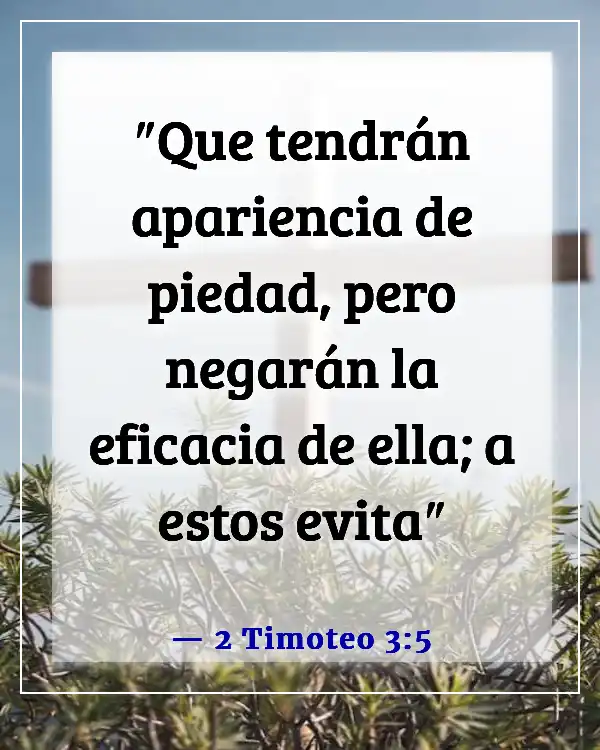 "Que tendrán apariencia de piedad, pero negarán la eficacia de ella; a estos evita"

— 2 Timoteo 3:5